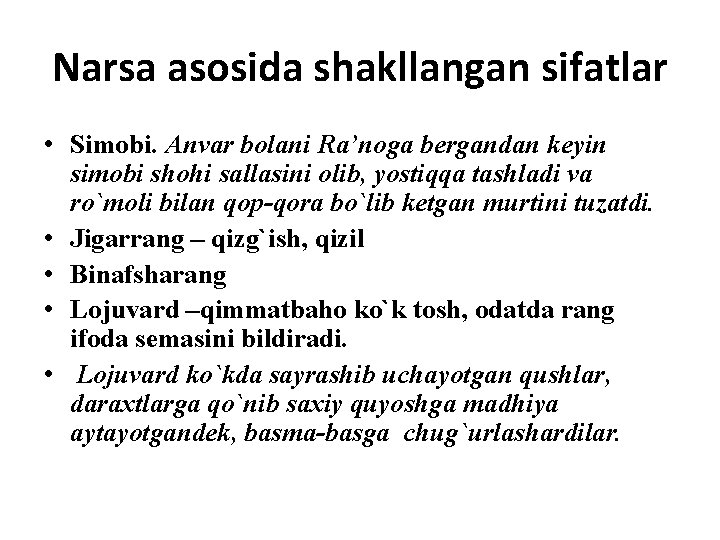 Narsa asosida shakllangan sifatlar

• Simobi. Anvar bolani Ra’noga bergandan keyin simobi shohi sallasini olib, yostiqqa tashladi va ro`moli bilan qop-qora bo`lib ketgan murtini tuzatdi.
• Jigarrang – qizg`ish, qizil
• Binafsharang
• Lojuvard –qimmatbaho ko`k tosh, odatda rang ifoda semasini bildiradi.
• Lojuvard ko`kda sayrashib uchayotgan qushlar, daraxtlarga qo`nib saxiy quyoshga madhiya aytayotgandek, basma-basga chug`urlashardilar.